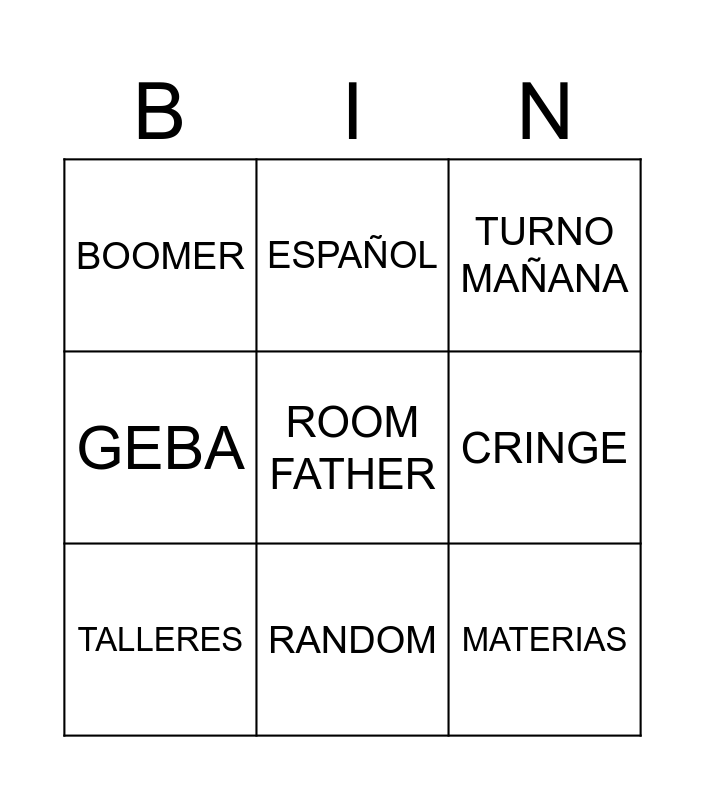 | B | I | N |
|---|---|---|
| BOOMER | ESPAÑOL | TURNO MAÑANA |
| GEBA | ROOM FATHER | CRINGE |
| TALLERES | RANDOM | MATERIAS |